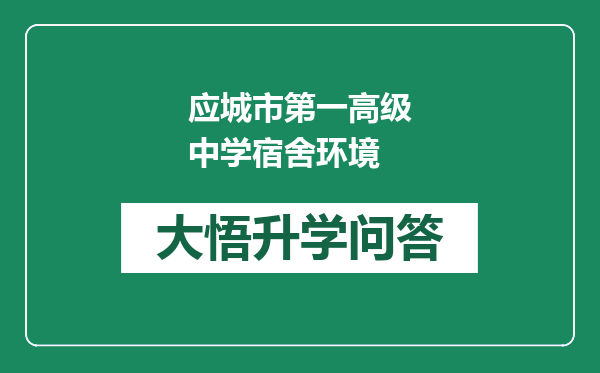 应城市第一高级中学宿舍环境

大悟升学问答